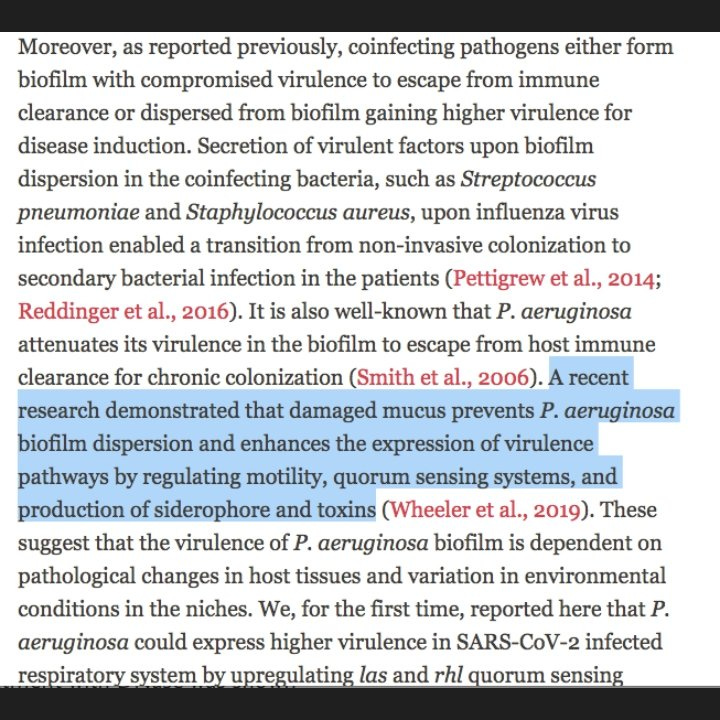 Moreover, as reported previously, coinfecting pathogens either form biofilm with compromised virulence to escape from immune clearance or dispersed from biofilm gaining higher virulence for disease induction. Secretion of virulent factors upon biofilm dispersion in the coinfecting bacteria, such as Streptococcus pneumoniae and Staphylococcus aureus, upon influenza virus infection enabled a transition from non-invasive colonization to secondary bacterial infection in the patients (Pettigrew et al., 2014; Reddinger et al., 2016). It is also well-known that P. aeruginosa attenuates its virulence in the biofilm to escape from host immune clearance for chronic colonization (Smith et al., 2006). A recent research demonstrated that damaged mucus prevents P. aeruginosa biofilm dispersion and enhances the expression of virulence pathways by regulating motility, quorum sensing systems, and production of siderophore and toxins (Wheeler et al., 2019). These suggest that the virulence of P. aeruginosa biofilm is dependent on pathological changes in host tissues and variation in environmental conditions in the niches. We, for the first time, reported here that P. aeruginosa could express higher virulence in SARS-CoV-2 infected respiratory system by upregulating las and rhl quorum sensing